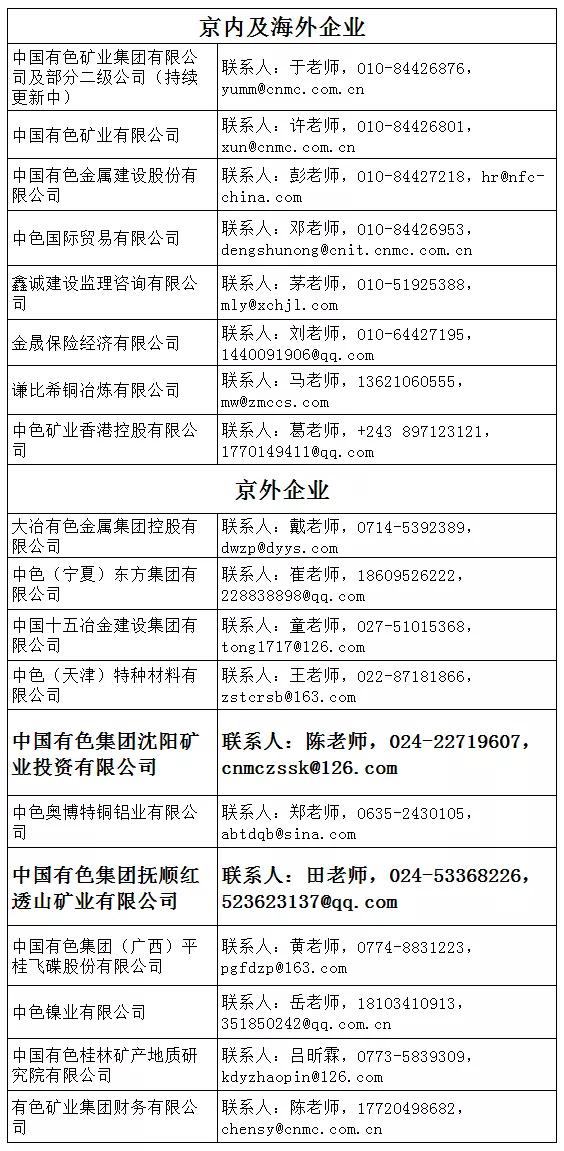 | 京内及海外企业 | |
|---|---|
| 中国有色矿业集团有限公司及部分二级公司（持续更新中） | 联系人：于老师，010-84426876，yumm@cnmc.com.cn |
| 中国有色矿业有限公司 | 联系人：许老师，010-84426801，xun@cnmc.com.cn |
| 中国有色金属建设股份有限公司 | 联系人：彭老师，010-84427218，hr@nfc-china.com |
| 中色国际贸易有限公司 | 联系人：邓老师，010-84426953，dengshunong@cnit.cnmc.com.cn |
| 鑫诚建设监理咨询有限公司 | 联系人：茅老师，010-51925388，mly@xchjl.com |
| 金晟保险经济有限公司 | 联系人：刘老师，010-64427195，1440091906@qq.com |
| 谦比希铜冶炼有限公司 | 联系人：马老师，13621060555，mw@zmccs.com |
| 中色矿业香港控股有限公司 | 联系人：葛老师，+243 897123121，1770149411@qq.com |
| 京外企业 | |
| 大冶有色金属集团控股有限公司 | 联系人：戴老师，0714-5392389，dwzp@dyys.com |
| 中色（宁夏）东方集团有限公司 | 联系人：崔老师，18609526222，228838898@qq.com |
| 中国十五冶金建设集团有限公司 | 联系人：童老师，027-51015368，tong1717@126.com |
| 中色（天津）特种材料有限公司 | 联系人：王老师，022-87181866，zstcrsb@163.com |
| 中国有色集团沈阳矿业投资有限公司 | 联系人：陈老师，024-22719607，cnmczssk@126.com |
| 中色奥博特铜铝业有限公司 | 联系人：郑老师，0635-2430105，abtdqb@sina.com |
| 中国有色集团抚顺红透山矿业有限公司 | 联系人：田老师，024-53368226，523623137@qq.com |
| 中国有色集团（广西）平桂飞碟股份有限公司 | 联系人：黄老师，0774-8831223，pgfdzp@163.com |
| 中色镍业有限公司 | 联系人：岳老师，18103410913，351850242@qq.com.cn |
| 中国有色桂林矿产地质研究院有限公司 | 联系人：吕昕霖，0773-5839309，kdyzhaopin@126.com |
| 有色矿业集团财务有限公司 | 联系人：陈老师，17720498682，chensy@cnmc.com.cn |